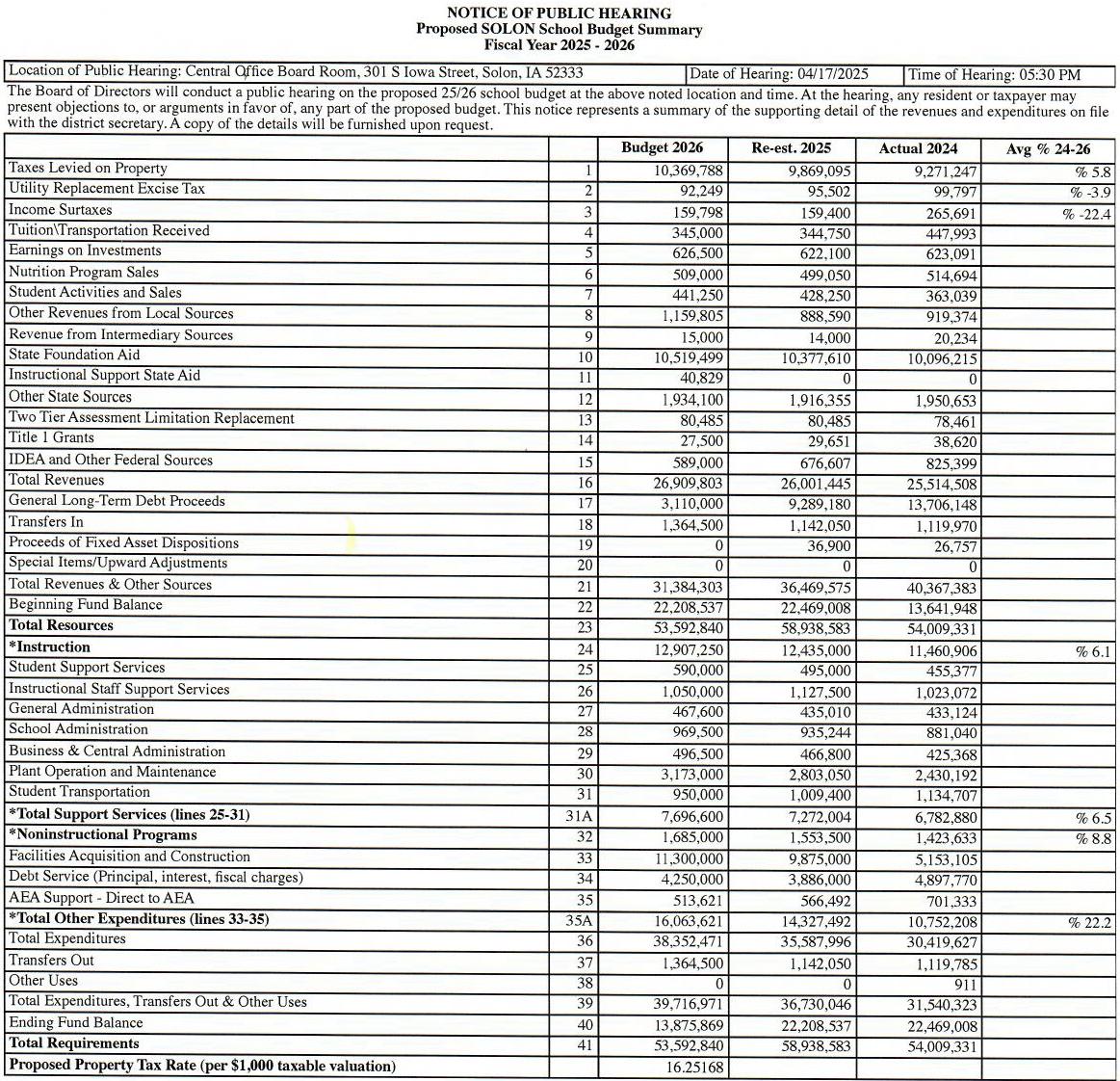 NOTICE OF PUBLIC HEARING
Proposed SOLON School Budget Summary
Fiscal Year 2025 - 2026

| Location of Public Hearing: Central Office Board Room, 301 S Iowa Street, Solon, IA 52333 | Date of Hearing: 04/17/2025 | Time of Hearing: 05:30 PM |
|---|---|---|

The Board of Directors will conduct a public hearing on the proposed 25/26 school budget at the above noted location and time. At the hearing, any resident or taxpayer may present objections to, or arguments in favor of, any part of the proposed budget. This notice represents a summary of the supporting detail of the revenues and expenditures on file with the district secretary. A copy of the details will be furnished upon request.

| | | Budget 2026 | Re-est. 2025 | Actual 2024 | Avg % 24-26 |
|---|---|---|---|---|---|
| Taxes Levied on Property | 1 | 10,369,788 | 9,869,095 | 9,271,247 | % 5.8 |
| Utility Replacement Excise Tax | 2 | 92,249 | 95,502 | 99,797 | % -3.9 |
| Income Surtaxes | 3 | 159,798 | 159,400 | 265,691 | % -22.4 |
| Tuition\Transportation Received | 4 | 345,000 | 344,750 | 447,993 | |
| Earnings on Investments | 5 | 626,500 | 622,100 | 623,091 | |
| Nutrition Program Sales | 6 | 509,000 | 499,050 | 514,694 | |
| Student Activities and Sales | 7 | 441,250 | 428,250 | 363,039 | |
| Other Revenues from Local Sources | 8 | 1,159,805 | 888,590 | 919,374 | |
| Revenue from Intermediary Sources | 9 | 15,000 | 14,000 | 20,234 | |
| State Foundation Aid | 10 | 10,519,499 | 10,377,610 | 10,096,215 | |
| Instructional Support State Aid | 11 | 40,829 | 0 | 0 | |
| Other State Sources | 12 | 1,934,100 | 1,916,355 | 1,950,653 | |
| Two Tier Assessment Limitation Replacement | 13 | 80,485 | 80,485 | 78,461 | |
| Title 1 Grants | 14 | 27,500 | 29,651 | 38,620 | |
| IDEA and Other Federal Sources | 15 | 589,000 | 676,607 | 825,399 | |
| Total Revenues | 16 | 26,909,803 | 26,001,445 | 25,514,508 | |
| General Long-Term Debt Proceeds | 17 | 3,110,000 | 9,289,180 | 13,706,148 | |
| Transfers In | 18 | 1,364,500 | 1,142,050 | 1,119,970 | |
| Proceeds of Fixed Asset Dispositions | 19 | 0 | 36,900 | 26,757 | |
| Special Items/Upward Adjustments | 20 | 0 | 0 | 0 | |
| Total Revenues & Other Sources | 21 | 31,384,303 | 36,469,575 | 40,367,383 | |
| Beginning Fund Balance | 22 | 22,208,537 | 22,469,008 | 13,641,948 | |
| Total Resources | 23 | 53,592,840 | 58,938,583 | 54,009,331 | |
| *Instruction | 24 | 12,907,250 | 12,435,000 | 11,460,906 | % 6.1 |
| Student Support Services | 25 | 590,000 | 495,000 | 455,377 | |
| Instructional Staff Support Services | 26 | 1,050,000 | 1,127,500 | 1,023,072 | |
| General Administration | 27 | 467,600 | 435,010 | 433,124 | |
| School Administration | 28 | 969,500 | 935,244 | 881,040 | |
| Business & Central Administration | 29 | 496,500 | 466,800 | 425,368 | |
| Plant Operation and Maintenance | 30 | 3,173,000 | 2,803,050 | 2,430,192 | |
| Student Transportation | 31 | 950,000 | 1,009,400 | 1,134,707 | |
| *Total Support Services (lines 25-31) | 31A | 7,696,600 | 7,272,004 | 6,782,880 | % 6.5 |
| *Noninstructional Programs | 32 | 1,685,000 | 1,553,500 | 1,423,633 | % 8.8 |
| Facilities Acquisition and Construction | 33 | 11,300,000 | 9,875,000 | 5,153,105 | |
| Debt Service (Principal, interest, fiscal charges) | 34 | 4,250,000 | 3,886,000 | 4,897,770 | |
| AEA Support - Direct to AEA | 35 | 513,621 | 566,492 | 701,333 | |
| *Total Other Expenditures (lines 33-35) | 35A | 16,063,621 | 14,327,492 | 10,752,208 | % 22.2 |
| Total Expenditures | 36 | 38,352,471 | 35,587,996 | 30,419,627 | |
| Transfers Out | 37 | 1,364,500 | 1,142,050 | 1,119,785 | |
| Other Uses | 38 | 0 | 0 | 911 | |
| Total Expenditures, Transfers Out & Other Uses | 39 | 39,716,971 | 36,730,046 | 31,540,323 | |
| Ending Fund Balance | 40 | 13,875,869 | 22,208,537 | 22,469,008 | |
| Total Requirements | 41 | 53,592,840 | 58,938,583 | 54,009,331 | |
| Proposed Property Tax Rate (per $1,000 taxable valuation) | | 16.25168 | | | |